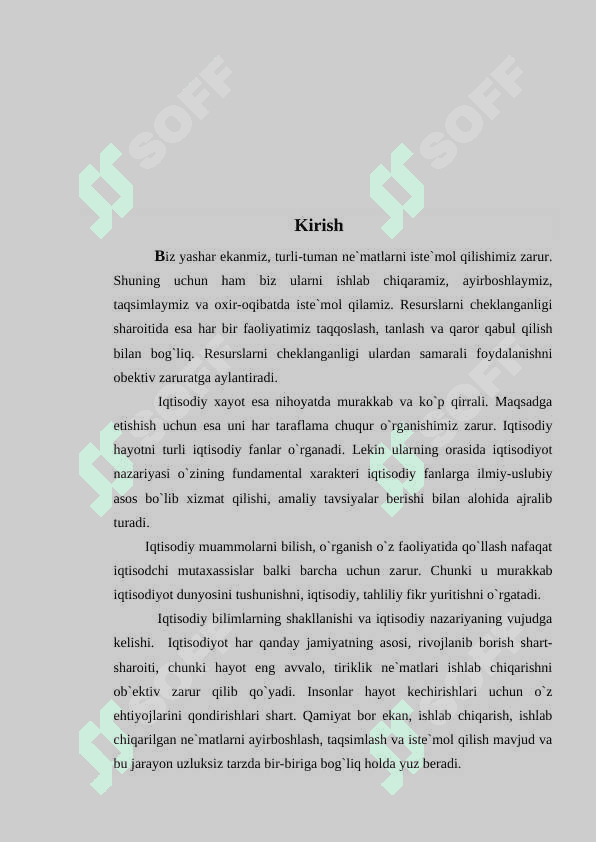 SOFF SOFF

Kirish

Biz yashar ekanmiz, turli-tuman ne`matlarni iste`mol qilishimiz zarur. Shuning uchun ham biz ularni ishlab chiqaramiz, ayirboshlaymiz, taqsimlaymiz va oxir-oqibatda iste`mol qilamiz. Resurslarni cheklanganligi sharoitida esa har bir faoliyatimiz taqqoslash, tanlash va qaror qabul qilish bilan bog`liq. Resurslarni cheklanganligi ulardan samarali foydalanishni obektiv zaruratga aylantiradi.

Iqtisodiy xayot esa nihoyatda murakkab va ko`p qirrali. Maqsadga etishish uchun esa uni har taraflama chuqur o`rganishimiz zarur. Iqtisodiy hayotni turli iqtisodiy fanlar o`rganadi. Lekin ularning orasida iqtisodiyot nazariyasi o`zining fundamental xarakteri iqtisodiy fanlarga ilmiy-uslubiy asos bo`lib xizmat qilishi, amaliy tavsiyalar berishi bilan alohida ajralib turadi.

Iqtisodiy muammolarni bilish, o`rganish o`z faoliyatida qo`llash nafaqat iqtisodchi mutaxassislar balki barcha uchun zarur. Chunki u murakkab iqtisodiyot dunyosini tushunishni, iqtisodiy, tahliliy fikr yuritishni o`rgatadi.

Iqtisodiy bilimlarning shakllanishi va iqtisodiy nazariyaning vujudga kelishi. Iqtisodiyot har qanday jamiyatning asosi, rivojlanib borish shart-sharoiti, chunki hayot eng avvalo, tiriklik ne`matlari ishlab chiqarishni ob`ektiv zarur qilib qo`yadi. Insonlar hayot kechirishlari uchun o`z ehtiyojlarini qondirishlari shart. Qamiyat bor ekan, ishlab chiqarish, ishlab chiqarilgan ne`matlarni ayirboshlash, taqsimlash va iste`mol qilish mavjud va bu jarayon uzluksiz tarzda bir-biriga bog`liq holda yuz beradi.